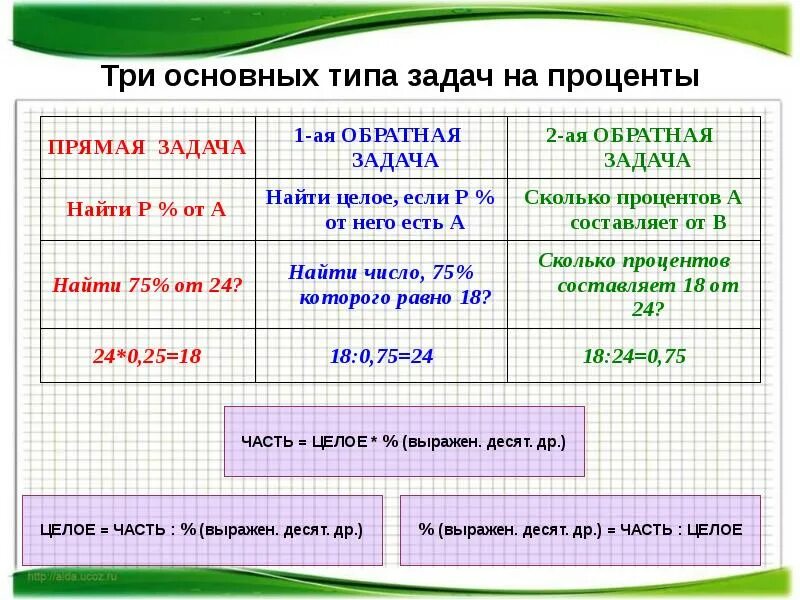 Три основных типа задач на проценты

| ПРЯМАЯ ЗАДАЧА | 1-ая ОБРАТНАЯ ЗАДАЧА | 2-ая ОБРАТНАЯ ЗАДАЧА |
|---|---|---|
| Найти Р % от А | Найти целое, если Р % от него есть А | Сколько процентов А составляет от В |
| Найти 75% от 24? | Найти число, 75% которого равно 18? | Сколько процентов составляет 18 от 24? |
| 24*0,25=18 | 18:0,75=24 | 18:24=0,75 |

ЧАСТЬ = ЦЕЛОЕ * % (выражен. десят. др.)

ЦЕЛОЕ = ЧАСТЬ : % (выражен. десят. др.)

% (выражен. десят. др.) = ЧАСТЬ : ЦЕЛОЕ

http://aida.ucoz.ru